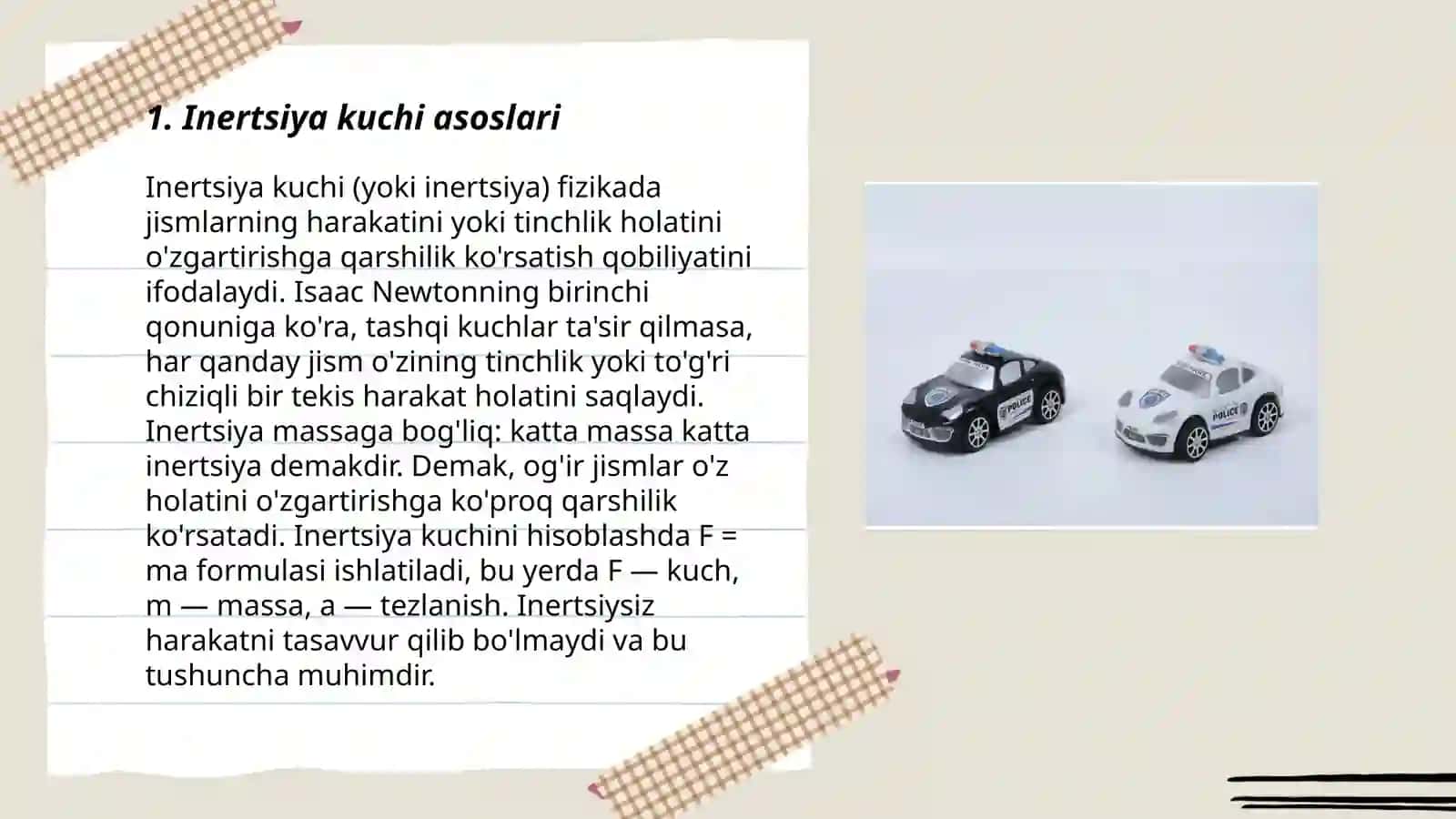 1. Inertsiya kuchi asoslari

Inertsiya kuchi (yoki inertsiya) fizikada jismlarning harakatini yoki tinchlik holatini o'zgartirishga qarshilik ko'rsatish qobiliyatini ifodalaydi. Isaac Newtonning birinchi qonuniga ko'ra, tashqi kuchlar ta'sir qilmasa, har qanday jism o'zining tinchlik yoki to'g'ri chiziqli bir tekis harakat holatini saqlaydi. Inertsiya massaga bog'liq: katta massa katta inertsiya demakdir. Demak, og'ir jismlar o'z holatini o'zgartirishga ko'proq qarshilik ko'rsatadi. Inertsiya kuchini hisoblashda F = ma formulasi ishlatiladi, bu yerda F — kuch, m — massa, a — tezlanish. Inertsiysiz harakatni tasavvur qilib bo'lmaydi va bu tushuncha muhimdir.

POLICE
POLICE